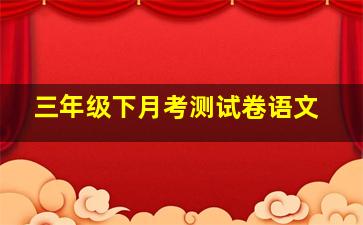 三年级下月考测试卷语文